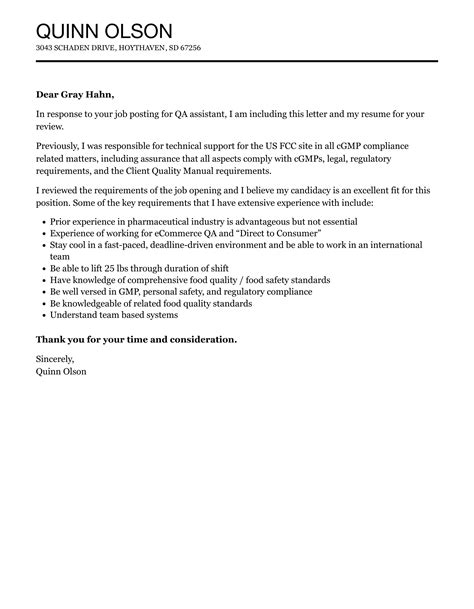 QUINN OLSON
3043 SCHADEN DRIVE, HOYTHAVEN, SD 67256

Dear Gray Hahn,

In response to your job posting for QA assistant, I am including this letter and my resume for your review.

Previously, I was responsible for technical support for the US FCC site in all cGMP compliance related matters, including assurance that all aspects comply with cGMPs, legal, regulatory requirements, and the Client Quality Manual requirements.

I reviewed the requirements of the job opening and I believe my candidacy is an excellent fit for this position. Some of the key requirements that I have extensive experience with include:

- Prior experience in pharmaceutical industry is advantageous but not essential
- Experience of working for eCommerce QA and “Direct to Consumer”
- Stay cool in a fast-paced, deadline-driven environment and be able to work in an international team
- Be able to lift 25 lbs through duration of shift
- Have knowledge of comprehensive food quality / food safety standards
- Be well versed in GMP, personal safety, and regulatory compliance
- Be knowledgeable of related food quality standards
- Understand team based systems

Thank you for your time and consideration.

Sincerely,
Quinn Olson